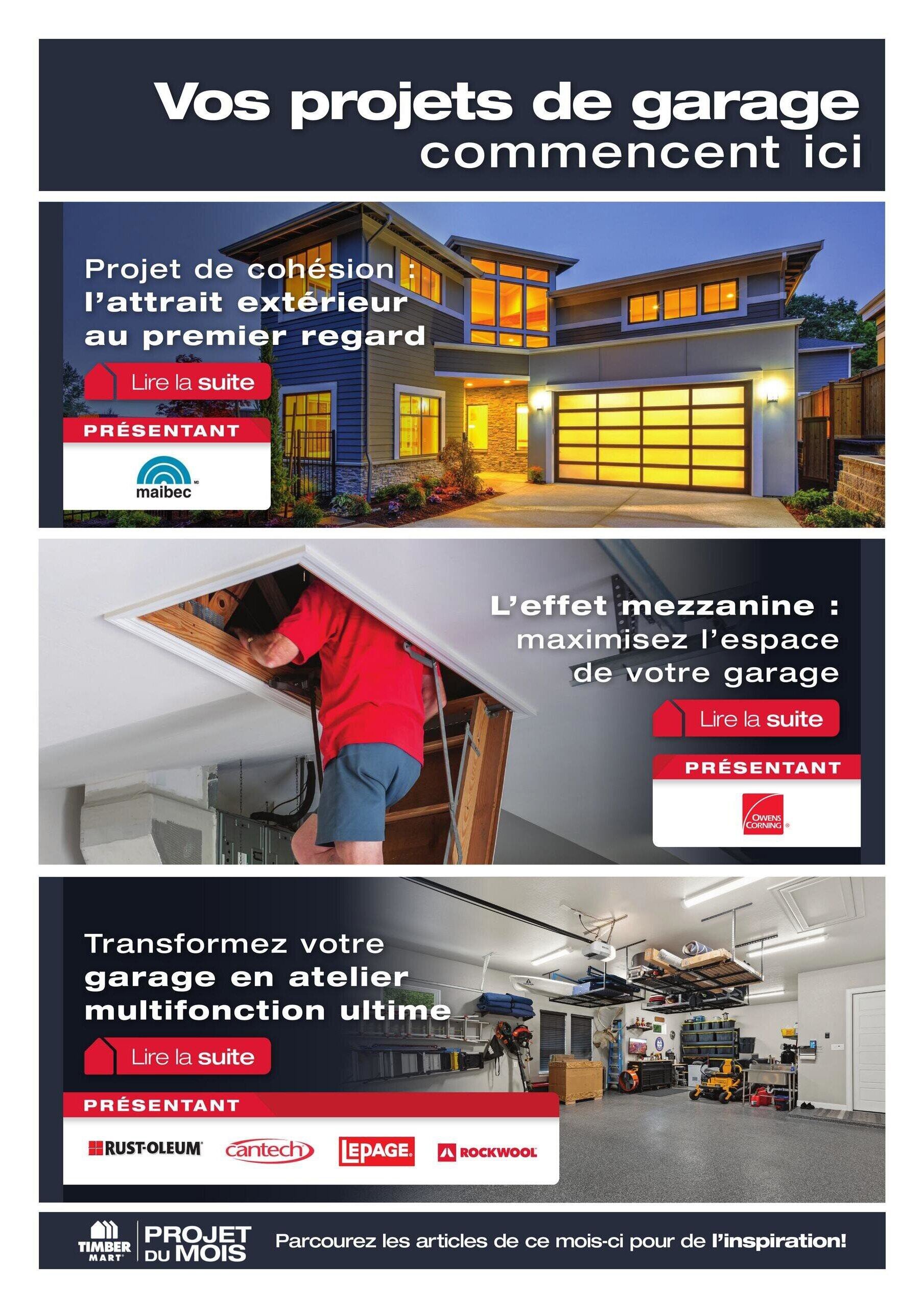 Vos projets de garage commencent ici

Projet de cohésion : l'attrait extérieur au premier regard

Lire la suite

PRÉSENTANT

maibec MD

L'effet mezzanine : maximisez l'espace de votre garage

Lire la suite

PRÉSENTANT

OWENS CORNING

Transformez votre garage en atelier multifonction ultime

Lire la suite

PRÉSENTANT

RUST-OLEUM cantech LEPAGE ROCKWOOL

TIMBER MART PROJET DU MOIS

Parcourez les articles de ce mois-ci pour de l'inspiration!